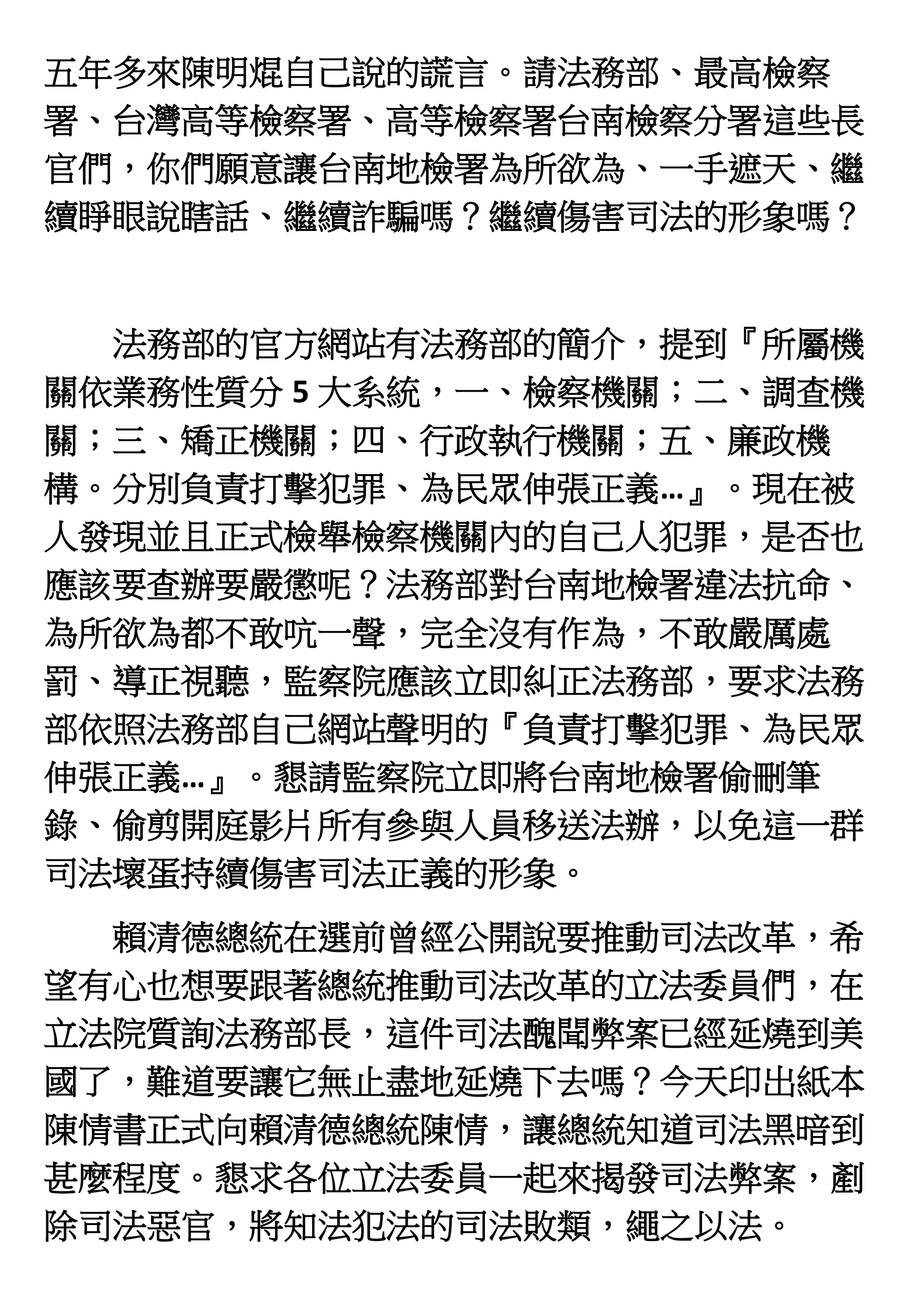 五年多來陳明焜自己說的謊言。請法務部、最高檢察署、台灣高等檢察署、高等檢察署台南檢察分署這些長官們，你們願意讓台南地檢署為所欲為、一手遮天、繼續睜眼說瞎話、繼續詐騙嗎？繼續傷害司法的形象嗎？

法務部的官方網站有法務部的簡介，提到『所屬機關依業務性質分 5 大系統，一、檢察機關；二、調查機關；三、矯正機關；四、行政執行機關；五、廉政機構。分別負責打擊犯罪、為民眾伸張正義…』。現在被人發現並且正式檢舉檢察機關內的自己人犯罪，是否也應該要查辦要嚴懲呢？法務部對台南地檢署違法抗命、為所欲為都不敢吭一聲，完全沒有作為，不敢嚴厲處罰、導正視聽，監察院應該立即糾正法務部，要求法務部依照法務部自己網站聲明的『負責打擊犯罪、為民眾伸張正義…』。懇請監察院立即將台南地檢署偷刪筆錄、偷剪開庭影片所有參與人員移送法辦，以免這一群司法壞蛋持續傷害司法正義的形象。

賴清德總統在選前曾經公開說要推動司法改革，希望有心也想要跟著總統推動司法改革的立法委員們，在立法院質詢法務部長，這件司法醜聞弊案已經延燒到美國了，難道要讓它無止盡地延燒下去嗎？今天印出紙本陳情書正式向賴清德總統陳情，讓總統知道司法黑暗到甚麼程度。懇求各位立法委員一起來揭發司法弊案，剷除司法惡官，將知法犯法的司法敗類，繩之以法。